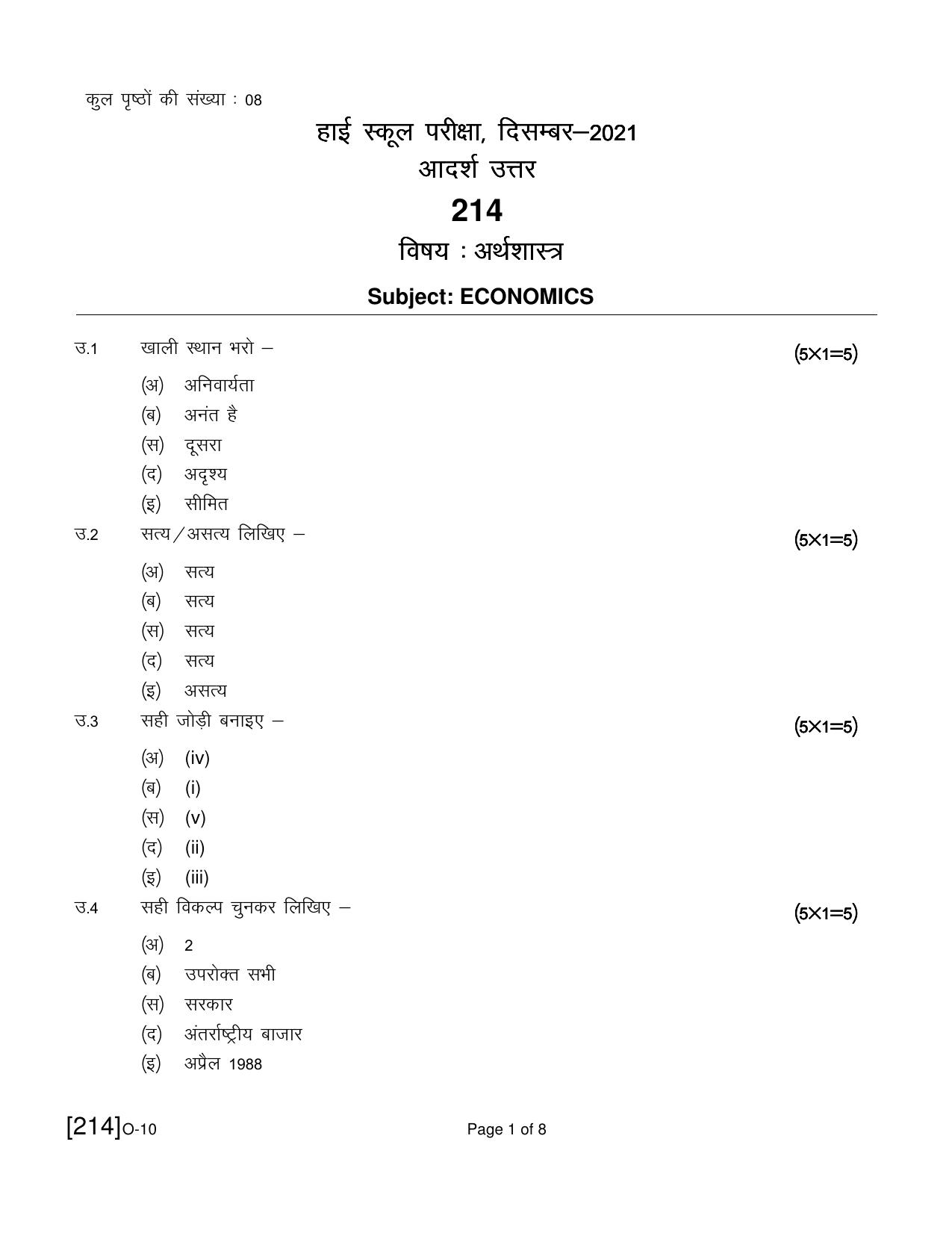 कुल पृष्ठों की संख्या : 08

हाई स्कूल परीक्षा, दिसम्बर–2021

आदर्श उत्तर

214

विषय : अर्थशास्त्र

Subject: ECONOMICS

उ.1 खाली स्थान भरो – (5×1=5)

(अ) अनिवार्यता
(ब) अनंत है
(स) दूसरा
(द) अदृश्य
(इ) सीमित

उ.2 सत्य/असत्य लिखिए – (5×1=5)

(अ) सत्य
(ब) सत्य
(स) सत्य
(द) सत्य
(इ) असत्य

उ.3 सही जोड़ी बनाइए – (5×1=5)

(अ) (iv)
(ब) (i)
(स) (v)
(द) (ii)
(इ) (iii)

उ.4 सही विकल्प चुनकर लिखिए – (5×1=5)

(अ) 2
(ब) उपरोक्त सभी
(स) सरकार
(द) अंतर्राष्ट्रीय बाजार
(इ) अप्रैल 1988

[214]O-10 Page 1 of 8